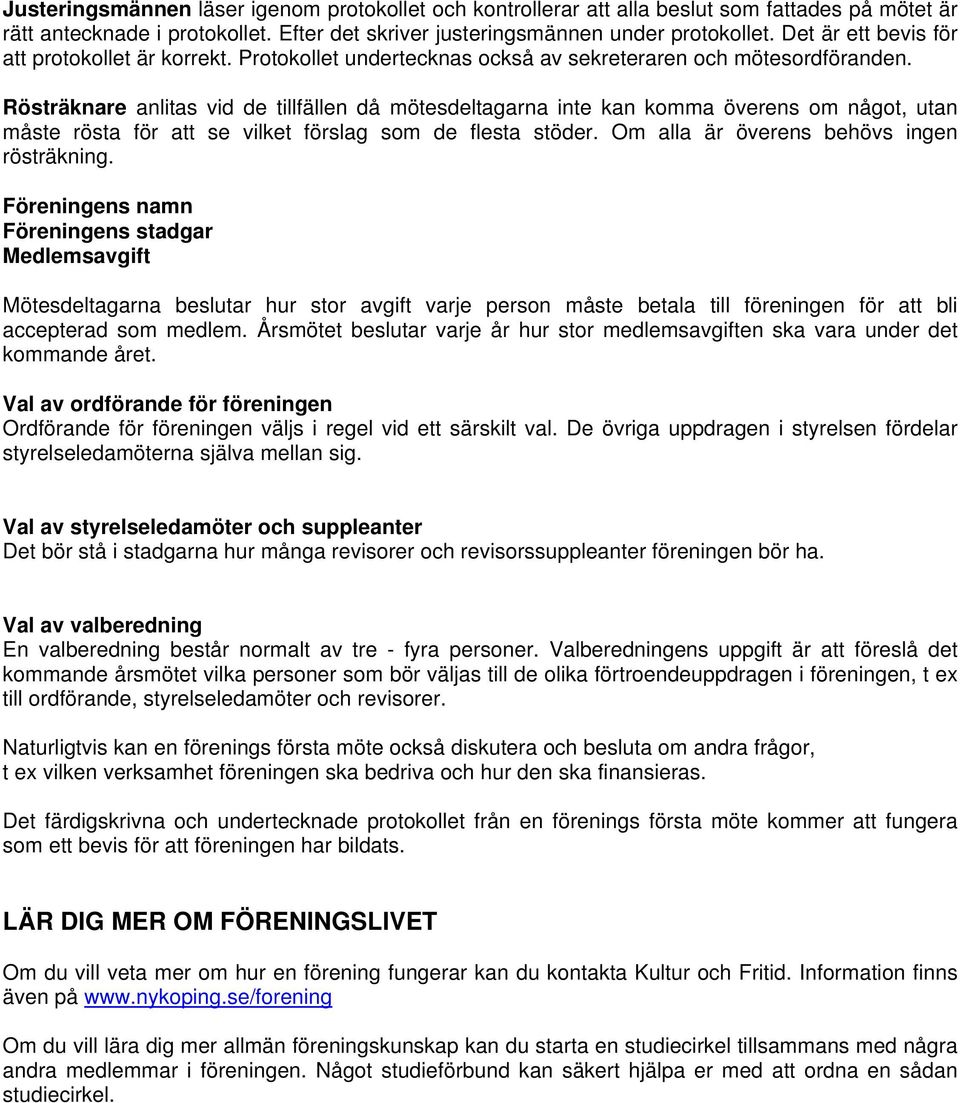 Justeringsmännen läser igenom protokollet och kontrollerar att alla beslut som fattades på mötet är rätt antecknade i protokollet. Efter det skriver justeringsmännen under protokollet. Det är ett bevis för att protokollet är korrekt. Protokollet undertecknas också av sekreteraren och mötesordföranden.

Rösträknare anlitas vid de tillfällen då mötesdeltagarna inte kan komma överens om något, utan måste rösta för att se vilket förslag som de flesta stöder. Om alla är överens behövs ingen rösträkning.

Föreningens namn
Föreningens stadgar
Medlemsavgift

Mötesdeltagarna beslutar hur stor avgift varje person måste betala till föreningen för att bli accepterad som medlem. Årsmötet beslutar varje år hur stor medlemsavgiften ska vara under det kommande året.

Val av ordförande för föreningen
Ordförande för föreningen väljs i regel vid ett särskilt val. De övriga uppdragen i styrelsen fördelar styrelseledamöterna själva mellan sig.

Val av styrelseledamöter och suppleanter
Det bör stå i stadgarna hur många revisorer och revisorssuppleanter föreningen bör ha.

Val av valberedning
En valberedning består normalt av tre - fyra personer. Valberedningens uppgift är att föreslå det kommande årsmötet vilka personer som bör väljas till de olika förtroendeuppdragen i föreningen, t ex till ordförande, styrelseledamöter och revisorer.

Naturligtvis kan en förenings första möte också diskutera och besluta om andra frågor, t ex vilken verksamhet föreningen ska bedriva och hur den ska finansieras.

Det färdigskrivna och undertecknade protokollet från en förenings första möte kommer att fungera som ett bevis för att föreningen har bildats.

LÄR DIG MER OM FÖRENINGSLIVET

Om du vill veta mer om hur en förening fungerar kan du kontakta Kultur och Fritid. Information finns även på www.nykoping.se/forening

Om du vill lära dig mer allmän föreningskunskap kan du starta en studiecirkel tillsammans med några andra medlemmar i föreningen. Något studieförbund kan säkert hjälpa er med att ordna en sådan studiecirkel.